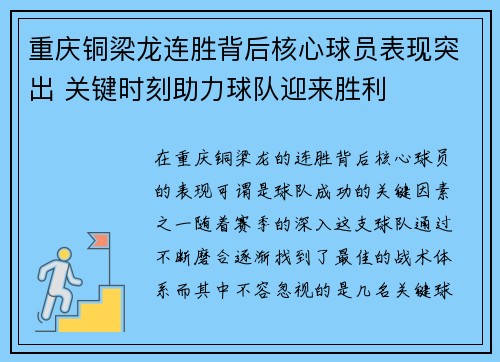 重庆铜梁龙连胜背后核心球员表现突出 关键时刻助力球队迎来胜利

在重庆铜梁龙的连胜背后核心球员的表现可谓是球队成功的关键因素之一随着赛季的深入这支球队通过不断磨合逐渐找到了最佳的战术体系而其中不容忽视的是几名关键球